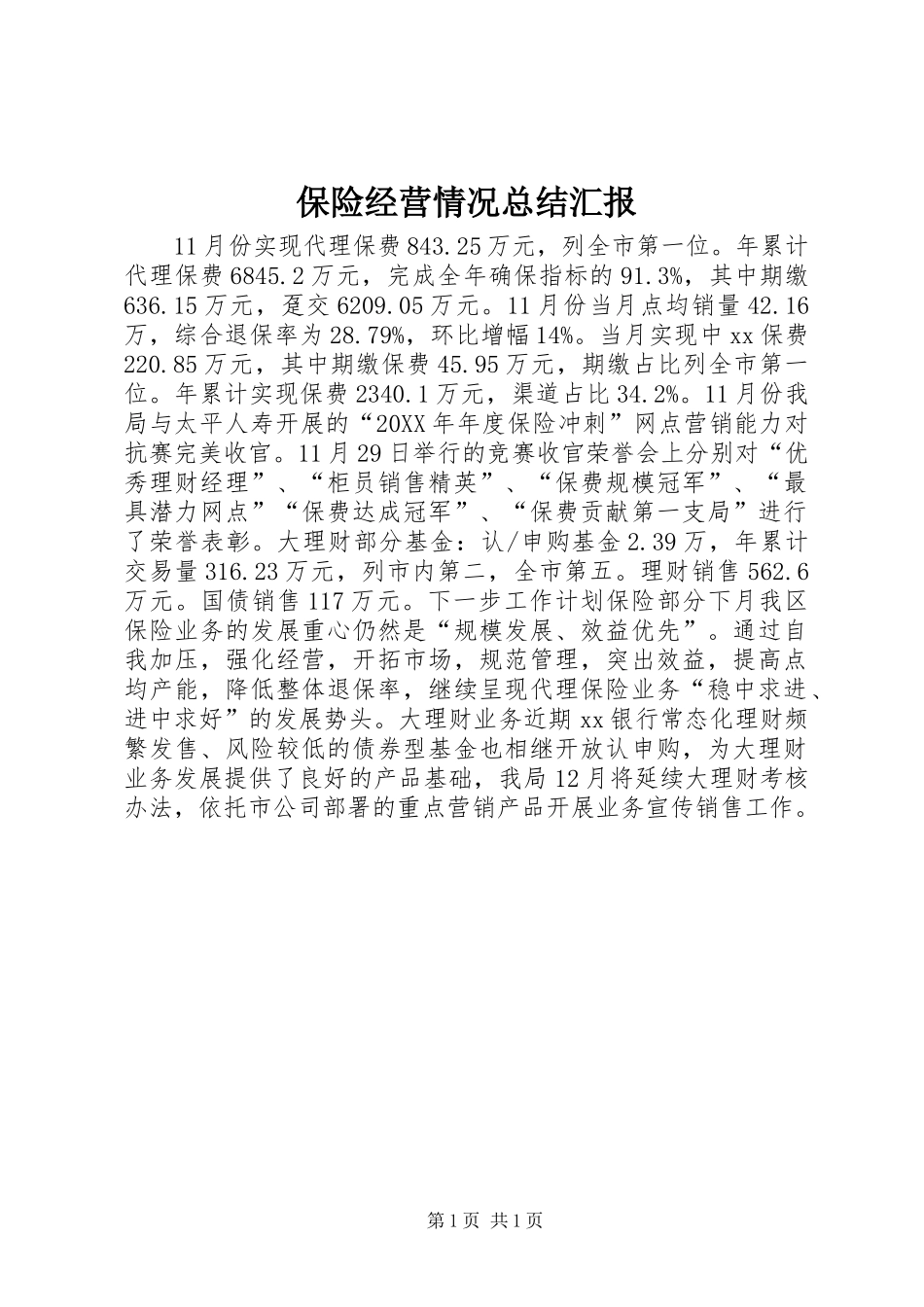 保险经营情况总结汇报

11月份实现代理保费843.25万元，列全市第一位。年累计代理保费6845.2万元，完成全年确保指标的91.3%，其中期缴636.15万元，趸交6209.05万元。11月份当月点均销量42.16万，综合退保率为28.79%，环比增幅14%。当月实现中xx保费220.85万元，其中期缴保费45.95万元，期缴占比列全市第一位。年累计实现保费2340.1万元，渠道占比34.2%。11月份我局与太平人寿开展的“20XX年年度保险冲刺”网点营销能力对抗赛完美收官。11月29日举行的竞赛收官荣誉会上分别对“优秀理财经理”、“柜员销售精英”、“保费规模冠军”、“最具潜力网点”“保费达成冠军”、“保费贡献第一支局”进行了荣誉表彰。大理财部分基金：认/申购基金2.39万，年累计交易量316.23万元，列市内第二，全市第五。理财销售562.6万元。国债销售117万元。下一步工作计划保险部分下月我区保险业务的发展重心仍然是“规模发展、效益优先”。通过自我加压，强化经营，开拓市场，规范管理，突出效益，提高点均产能，降低整体退保率，继续呈现代理保险业务“稳中求进、进中求好”的发展势头。大理财业务近期xx银行常态化理财频繁发售、风险较低的债券型基金也相继开放认申购，为大理财业务发展提供了良好的产品基础，我局12月将延续大理财考核办法，依托市公司部署的重点营销产品开展业务宣传销售工作。

第1页 共1页